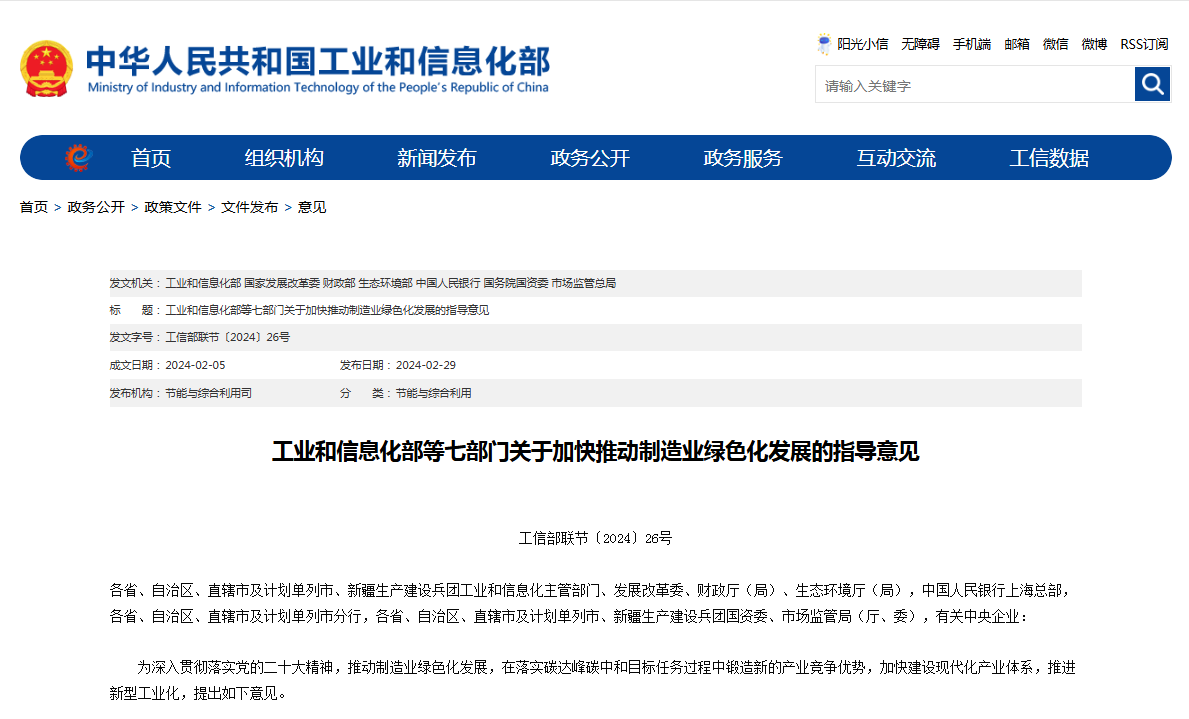 中华人民共和国工业和信息化部
Ministry of Industry and Information Technology of the People's Republic of China

阳光小信 无障碍 手机端 邮箱 微信 微博 RSS订阅

请输入关键字

首页 组织机构 新闻发布 政务公开 政务服务 互动交流 工信数据

首页 > 政务公开 > 政策文件 > 文件发布 > 意见

发文机关：工业和信息化部 国家发展改革委 财政部 生态环境部 中国人民银行 国务院国资委 市场监管总局

标　　题：工业和信息化部等七部门关于加快推动制造业绿色化发展的指导意见

发文字号：工信部联节〔2024〕26号

成文日期：2024-02-05　　发布日期：2024-02-29

发布机构：节能与综合利用司　　分　　类：节能与综合利用

工业和信息化部等七部门关于加快推动制造业绿色化发展的指导意见

工信部联节〔2024〕26号

各省、自治区、直辖市及计划单列市、新疆生产建设兵团工业和信息化主管部门、发展改革委、财政厅（局）、生态环境厅（局），中国人民银行上海总部，各省、自治区、直辖市及计划单列市分行，各省、自治区、直辖市及计划单列市、新疆生产建设兵团国资委、市场监管局（厅、委），有关中央企业：

为深入贯彻落实党的二十大精神，推动制造业绿色化发展，在落实碳达峰碳中和目标任务过程中锻造新的产业竞争优势，加快建设现代化产业体系，推进新型工业化，提出如下意见。